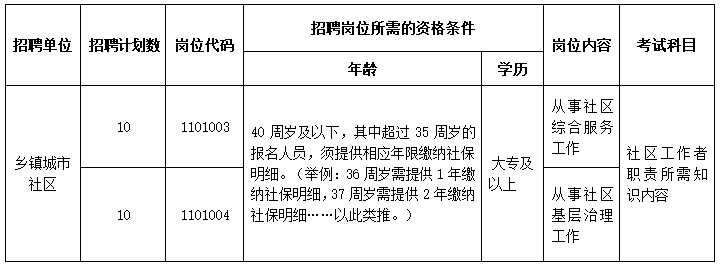 | 招聘单位 | 招聘计划数 | 岗位代码 | 招聘岗位所需的资格条件 | | 岗位内容 | 考试科目 |
|---|---|---|---|---|---|---|
| | | | 年龄 | 学历 | | |
| 乡镇城市社区 | 10 | 1101003 | 40 周岁及以下，其中超过 35 周岁的报名人员，须提供相应年限缴纳社保明细。（举例：36 周岁需提供 1 年缴纳社保明细，37 周岁需提供 2 年缴纳社保明细……以此类推。） | 大专及以上 | 从事社区综合服务工作 | 社区工作者职责所需知识内容 |
| | 10 | 1101004 | | | 从事社区基层治理工作 | |